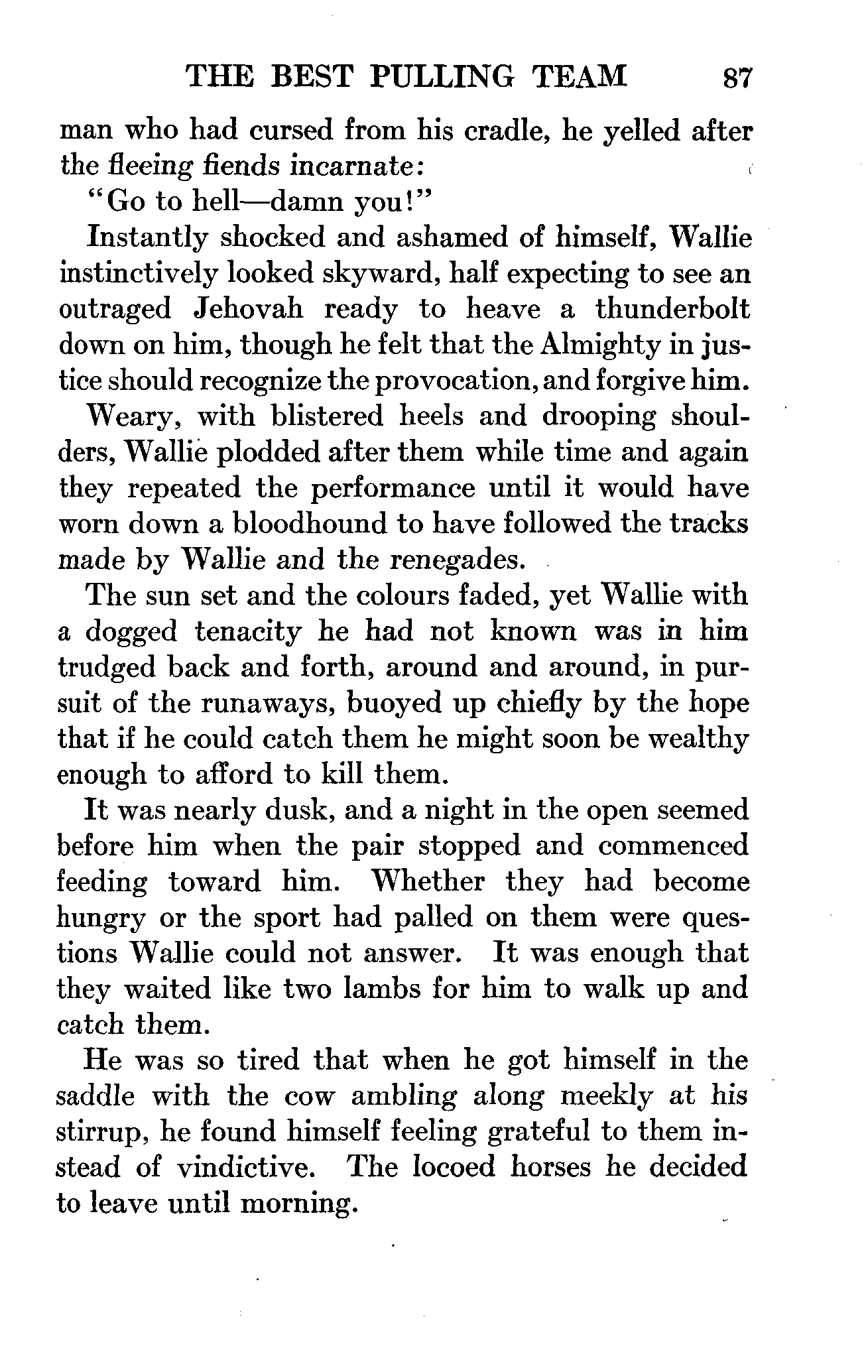 THE BEST PULLING TEAM 87

man who had cursed from his cradle, he yelled after the fleeing fiends incarnate:

"Go to hell—damn you!"

Instantly shocked and ashamed of himself, Wallie instinctively looked skyward, half expecting to see an outraged Jehovah ready to heave a thunderbolt down on him, though he felt that the Almighty in justice should recognize the provocation, and forgive him.

Weary, with blistered heels and drooping shoulders, Wallie plodded after them while time and again they repeated the performance until it would have worn down a bloodhound to have followed the tracks made by Wallie and the renegades.

The sun set and the colours faded, yet Wallie with a dogged tenacity he had not known was in him trudged back and forth, around and around, in pursuit of the runaways, buoyed up chiefly by the hope that if he could catch them he might soon be wealthy enough to afford to kill them.

It was nearly dusk, and a night in the open seemed before him when the pair stopped and commenced feeding toward him. Whether they had become hungry or the sport had palled on them were questions Wallie could not answer. It was enough that they waited like two lambs for him to walk up and catch them.

He was so tired that when he got himself in the saddle with the cow ambling along meekly at his stirrup, he found himself feeling grateful to them instead of vindictive. The locoed horses he decided to leave until morning.